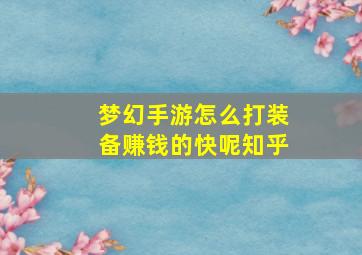 梦幻手游怎么打装备赚钱的快呢知乎